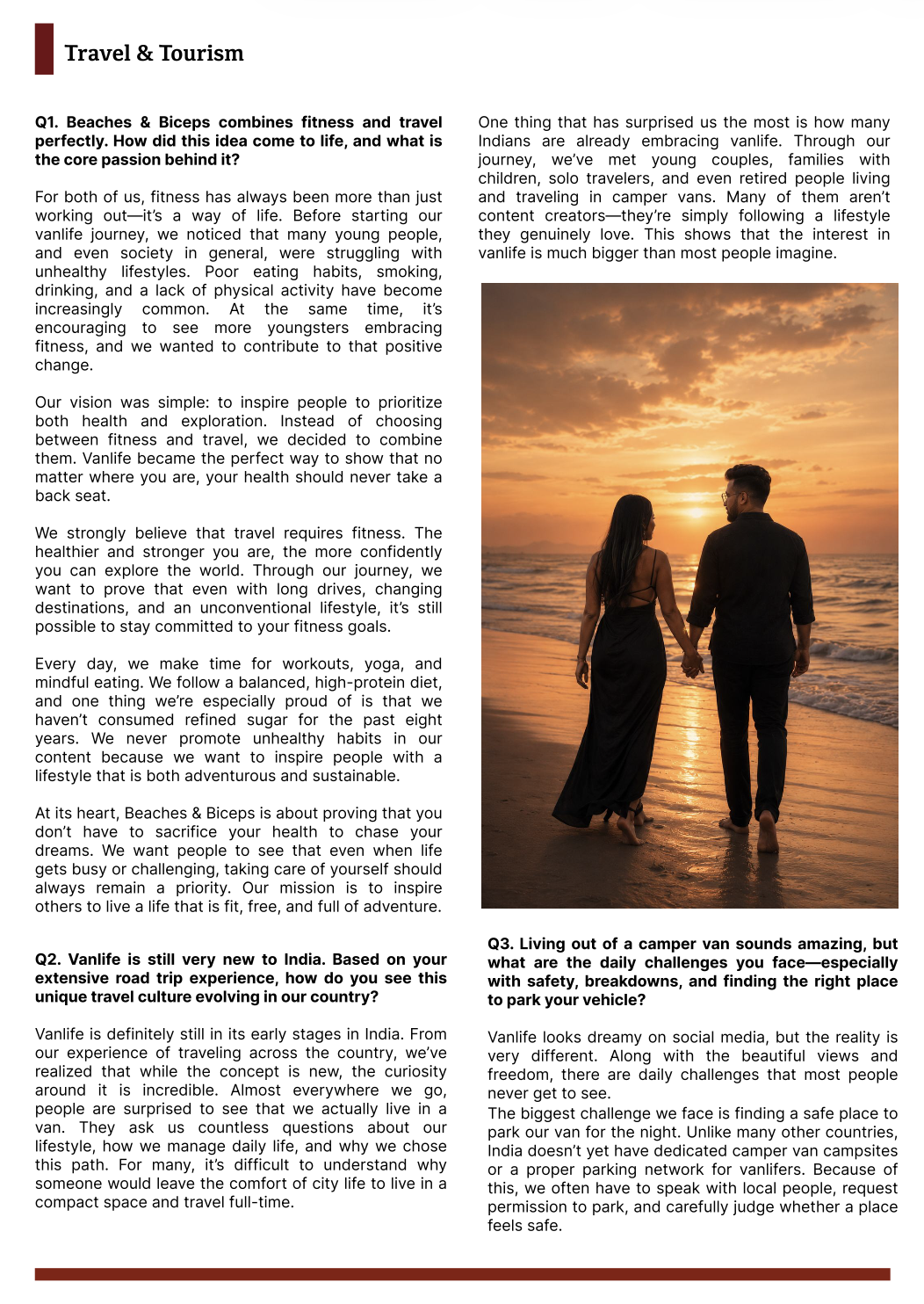 Travel & Tourism

Q1. Beaches & Biceps combines fitness and travel perfectly. How did this idea come to life, and what is the core passion behind it?

For both of us, fitness has always been more than just working out—it's a way of life. Before starting our vanlife journey, we noticed that many young people, and even society in general, were struggling with unhealthy lifestyles. Poor eating habits, smoking, drinking, and a lack of physical activity have become increasingly common. At the same time, it's encouraging to see more youngsters embracing fitness, and we wanted to contribute to that positive change.

Our vision was simple: to inspire people to prioritize both health and exploration. Instead of choosing between fitness and travel, we decided to combine them. Vanlife became the perfect way to show that no matter where you are, your health should never take a back seat.

We strongly believe that travel requires fitness. The healthier and stronger you are, the more confidently you can explore the world. Through our journey, we want to prove that even with long drives, changing destinations, and an unconventional lifestyle, it's still possible to stay committed to your fitness goals.

Every day, we make time for workouts, yoga, and mindful eating. We follow a balanced, high-protein diet, and one thing we're especially proud of is that we haven't consumed refined sugar for the past eight years. We never promote unhealthy habits in our content because we want to inspire people with a lifestyle that is both adventurous and sustainable.

At its heart, Beaches & Biceps is about proving that you don't have to sacrifice your health to chase your dreams. We want people to see that even when life gets busy or challenging, taking care of yourself should always remain a priority. Our mission is to inspire others to live a life that is fit, free, and full of adventure.

Q2. Vanlife is still very new to India. Based on your extensive road trip experience, how do you see this unique travel culture evolving in our country?

Vanlife is definitely still in its early stages in India. From our experience of traveling across the country, we've realized that while the concept is new, the curiosity around it is incredible. Almost everywhere we go, people are surprised to see that we actually live in a van. They ask us countless questions about our lifestyle, how we manage daily life, and why we chose this path. For many, it's difficult to understand why someone would leave the comfort of city life to live in a compact space and travel full-time.

One thing that has surprised us the most is how many Indians are already embracing vanlife. Through our journey, we've met young couples, families with children, solo travelers, and even retired people living and traveling in camper vans. Many of them aren't content creators—they're simply following a lifestyle they genuinely love. This shows that the interest in vanlife is much bigger than most people imagine.

Q3. Living out of a camper van sounds amazing, but what are the daily challenges you face—especially with safety, breakdowns, and finding the right place to park your vehicle?

Vanlife looks dreamy on social media, but the reality is very different. Along with the beautiful views and freedom, there are daily challenges that most people never get to see.
The biggest challenge we face is finding a safe place to park our van for the night. Unlike many other countries, India doesn't yet have dedicated camper van campsites or a proper parking network for vanlifers. Because of this, we often have to speak with local people, request permission to park, and carefully judge whether a place feels safe.